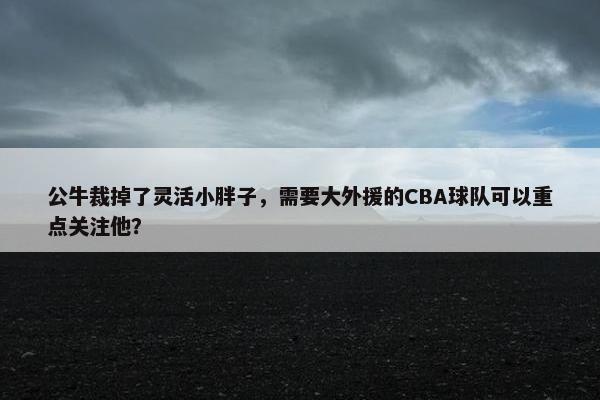 公牛裁掉了灵活小胖子，需要大外援的CBA球队可以重点关注他?